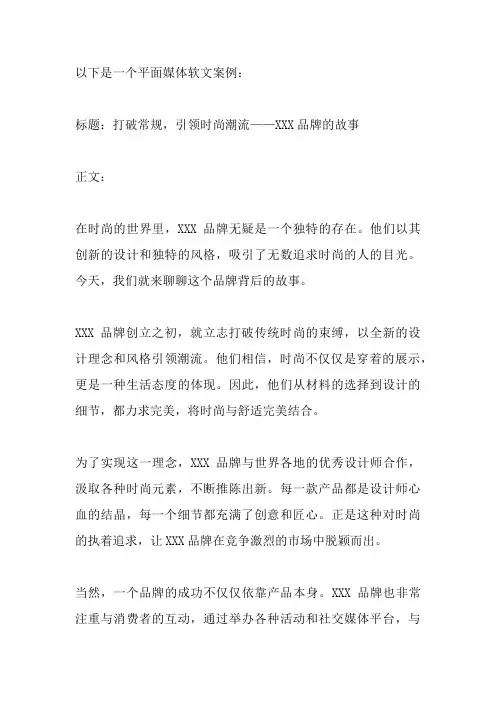 以下是一个平面媒体软文案例：

标题：打破常规，引领时尚潮流——XXX 品牌的故事

正文：

在时尚的世界里，XXX 品牌无疑是一个独特的存在。他们以其创新的设计和独特的风格，吸引了无数追求时尚的人的目光。今天，我们就来聊聊这个品牌背后的故事。

XXX 品牌创立之初，就立志打破传统时尚的束缚，以全新的设计理念和风格引领潮流。他们相信，时尚不仅仅是穿着的展示，更是一种生活态度的体现。因此，他们从材料的选择到设计的细节，都力求完美，将时尚与舒适完美结合。

为了实现这一理念，XXX 品牌与世界各地的优秀设计师合作，汲取各种时尚元素，不断推陈出新。每一款产品都是设计师心血的结晶，每一个细节都充满了创意和匠心。正是这种对时尚的执着追求，让 XXX 品牌在竞争激烈的市场中脱颖而出。

当然，一个品牌的成功不仅仅依靠产品本身。XXX 品牌也非常注重与消费者的互动，通过举办各种活动和社交媒体平台，与